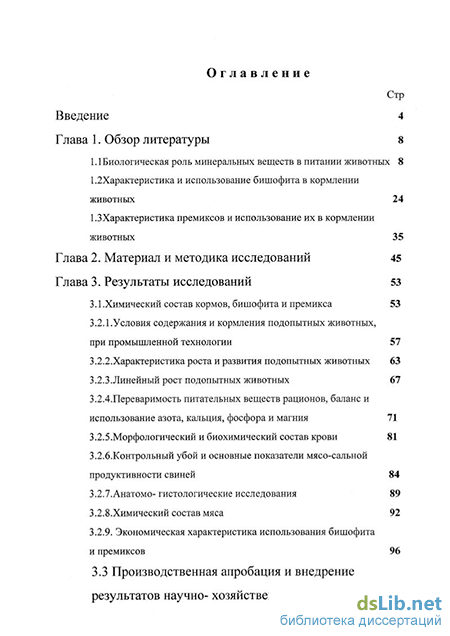 Оглавление

Стр

Введение 4

Глава 1. Обзор литературы 8

1.1Биологическая роль минеральных веществ в питании животных 8

1.2Характеристика и использование бишофита в кормлении животных 24

1.3Характеристика премиксов и использование их в кормлении животных 35

Глава 2. Материал и методика исследований 45

Глава 3. Результаты исследований 53

3.1.Химический состав кормов, бишофита и премикса 53

3.2.1.Условия содержания и кормления подопытных животных, при промышленной технологии 57

3.2.2.Характеристика роста и развития подопытных животных 63

3.2.3.Линейный рост подопытных животных 67

3.2.4.Переваримость питательных веществ рационов, баланс и использование азота, кальция, фосфора и магния 71

3.2.5.Морфологический и биохимический состав крови 81

3.2.6.Контрольный убой и основные показатели мясо-сальной продуктивности свиней 84

3.2.7.Анатомо- гистологические исследования 89

3.2.8.Химический состав мяса 92

3.2.9. Экономическая характеристика использования бишофита и премиксов 96

3.3 Производственная апробация и внедрение результатов научно- хозяйстве

dsLib.net
библиотека диссертаций